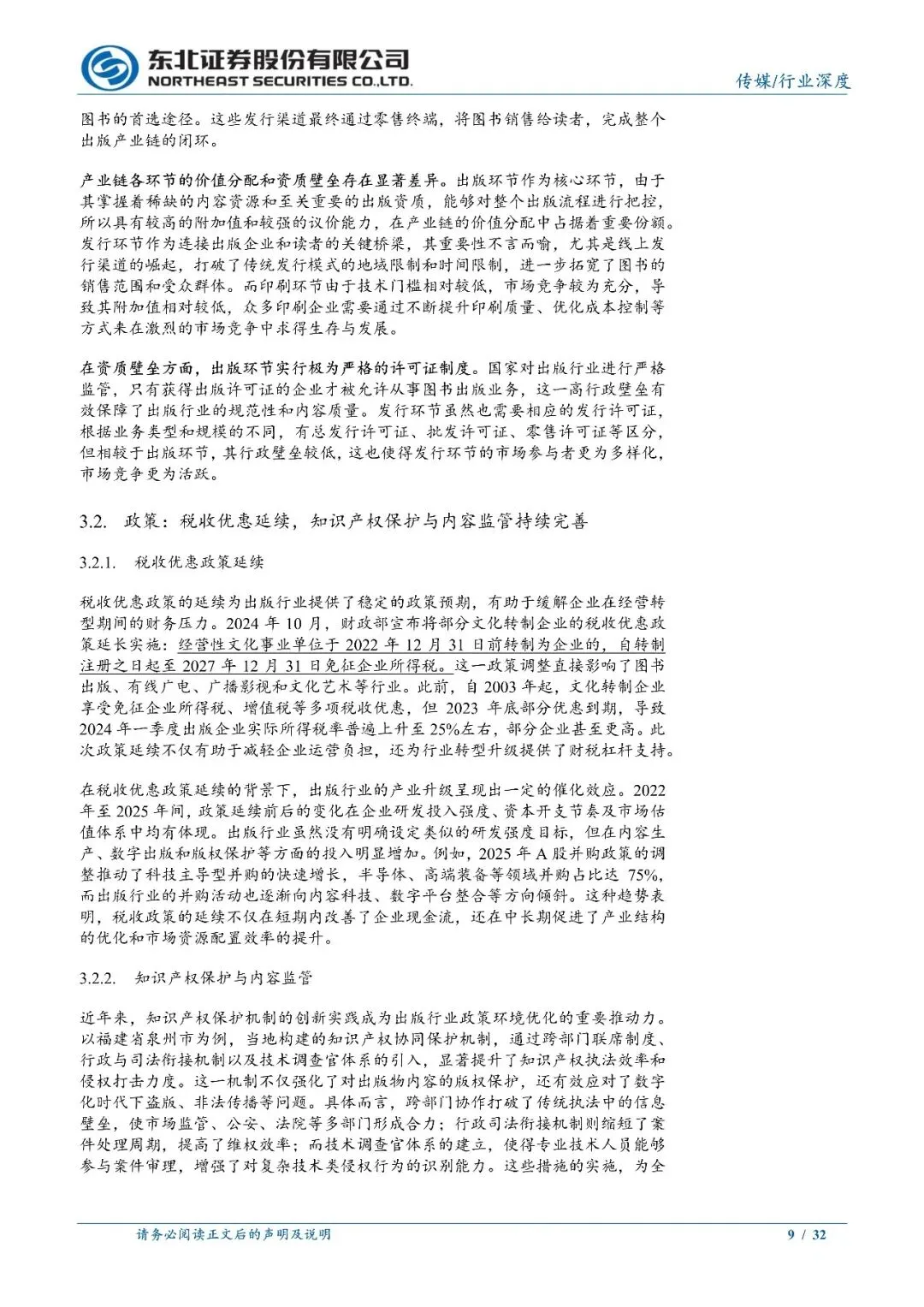 东北证券股份有限公司
NORTHEAST SECURITIES CO.,LTD.

传媒/行业深度

图书的首选途径。这些发行渠道最终通过零售终端，将图书销售给读者，完成整个出版产业链的闭环。

产业链各环节的价值分配和资质壁垒存在显著差异。出版环节作为核心环节，由于其掌握着稀缺的内容资源和至关重要的出版资质，能够对整个出版流程进行把控，所以具有较高的附加值和较强的议价能力，在产业链的价值分配中占据着重要份额。发行环节作为连接出版企业和读者的关键桥梁，其重要性不言而喻，尤其是线上发行渠道的崛起，打破了传统发行模式的地域限制和时间限制，进一步拓宽了图书的销售范围和受众群体。而印刷环节由于技术门槛相对较低，市场竞争较为充分，导致其附加值相对较低，众多印刷企业需要通过不断提升印刷质量、优化成本控制等方式来在激烈的市场竞争中求得生存与发展。

在资质壁垒方面，出版环节实行极为严格的许可证制度。国家对出版行业进行严格监管，只有获得出版许可证的企业才被允许从事图书出版业务，这一高行政壁垒有效保障了出版行业的规范性和内容质量。发行环节虽然也需要相应的发行许可证，根据业务类型和规模的不同，有总发行许可证、批发许可证、零售许可证等区分，但相较于出版环节，其行政壁垒较低，这也使得发行环节的市场参与者更为多样化，市场竞争更为活跃。

3.2. 政策：税收优惠延续，知识产权保护与内容监管持续完善

3.2.1. 税收优惠政策延续

税收优惠政策的延续为出版行业提供了稳定的政策预期，有助于缓解企业在经营转型期间的财务压力。2024 年 10 月，财政部宣布将部分文化转制企业的税收优惠政策延长实施：经营性文化事业单位于 2022 年 12 月 31 日前转制为企业的，自转制注册之日起至 2027 年 12 月 31 日免征企业所得税。这一政策调整直接影响了图书出版、有线广电、广播影视和文化艺术等行业。此前，自 2003 年起，文化转制企业享受免征企业所得税、增值税等多项税收优惠，但 2023 年底部分优惠到期，导致 2024 年一季度出版企业实际所得税率普遍上升至 25%左右，部分企业甚至更高。此次政策延续不仅有助于减轻企业运营负担，还为行业转型升级提供了财税杠杆支持。

在税收优惠政策延续的背景下，出版行业的产业升级呈现出一定的催化效应。2022 年至 2025 年间，政策延续前后的变化在企业研发投入强度、资本开支节奏及市场估值体系中均有体现。出版行业虽然没有明确设定类似的研发强度目标，但在内容生产、数字出版和版权保护等方面的投入明显增加。例如，2025 年 A 股并购政策的调整推动了科技主导型并购的快速增长，半导体、高端装备等领域并购占比达 75%，而出版行业的并购活动也逐渐向内容科技、数字平台整合等方向倾斜。这种趋势表明，税收政策的延续不仅在短期内改善了企业现金流，还在中长期促进了产业结构的优化和市场资源配置效率的提升。

3.2.2. 知识产权保护与内容监管

近年来，知识产权保护机制的创新实践成为出版行业政策环境优化的重要推动力。以福建省泉州市为例，当地构建的知识产权协同保护机制，通过跨部门联席制度、行政与司法衔接机制以及技术调查官体系的引入，显著提升了知识产权执法效率和侵权打击力度。这一机制不仅强化了对出版物内容的版权保护，还有效应对了数字化时代下盗版、非法传播等问题。具体而言，跨部门协作打破了传统执法中的信息壁垒，使市场监管、公安、法院等多部门形成合力；行政司法衔接机制则缩短了案件处理周期，提高了维权效率；而技术调查官体系的建立，使得专业技术人员能够参与案件审理，增强了对复杂技术类侵权行为的识别能力。这些措施的实施，为全

请务必阅读正文后的声明及说明　　9 / 32